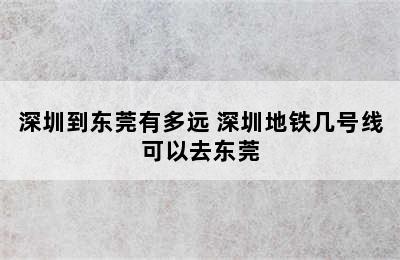 深圳到东莞有多远 深圳地铁几号线可以去东莞